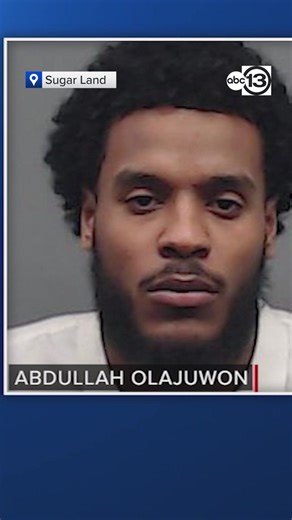 Sugar Land

abc 13

ABDULLAH OLAJUWON